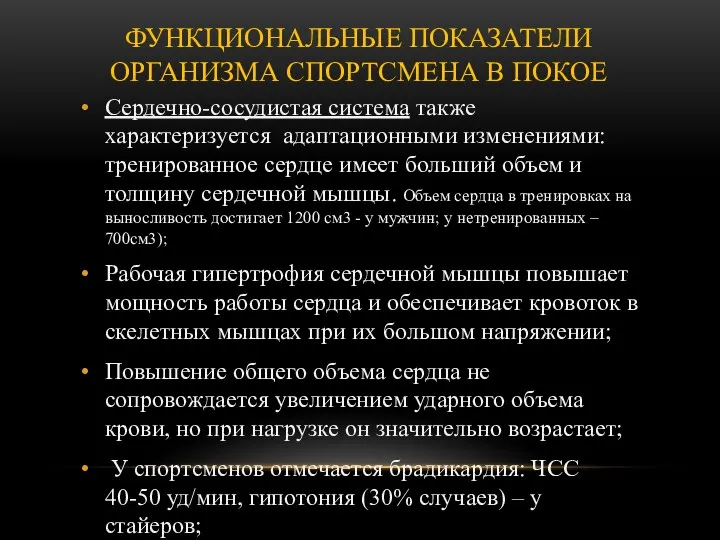 ФУНКЦИОНАЛЬНЫЕ ПОКАЗАТЕЛИ ОРГАНИЗМА СПОРТСМЕНА В ПОКОЕ

• Сердечно-сосудистая система также характеризуется адаптационными изменениями: тренированное сердце имеет больший объем и толщину сердечной мышцы. Объем сердца в тренировках на выносливость достигает 1200 см3 - у мужчин; у нетренированных – 700см3);

• Рабочая гипертрофия сердечной мышцы повышает мощность работы сердца и обеспечивает кровоток в скелетных мышцах при их большом напряжении;

• Повышение общего объема сердца не сопровождается увеличением ударного объема крови, но при нагрузке он значительно возрастает;

• У спортсменов отмечается брадикардия: ЧСС 40-50 уд/мин, гипотония (30% случаев) – у стайеров;